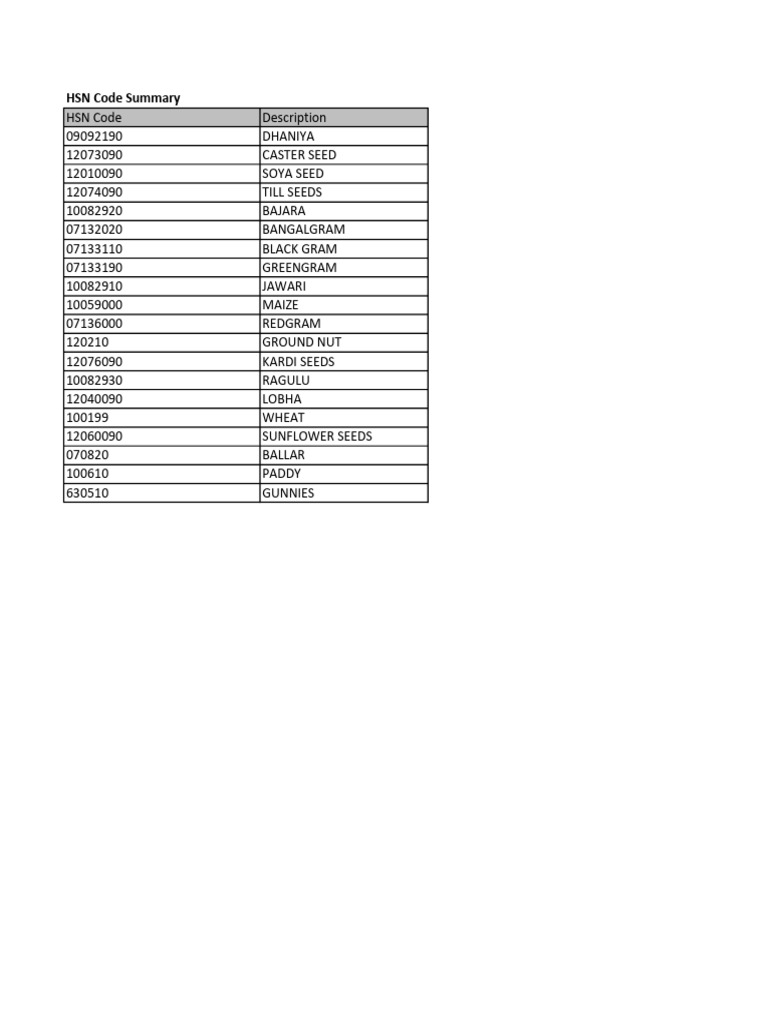 HSN Code Summary

| HSN Code | Description |
|---|---|
| 09092190 | DHANIYA |
| 12073090 | CASTER SEED |
| 12010090 | SOYA SEED |
| 12074090 | TILL SEEDS |
| 10082920 | BAJARA |
| 07132020 | BANGALGRAM |
| 07133110 | BLACK GRAM |
| 07133190 | GREENGRAM |
| 10082910 | JAWARI |
| 10059000 | MAIZE |
| 07136000 | REDGRAM |
| 120210 | GROUND NUT |
| 12076090 | KARDI SEEDS |
| 10082930 | RAGULU |
| 12040090 | LOBHA |
| 100199 | WHEAT |
| 12060090 | SUNFLOWER SEEDS |
| 070820 | BALLAR |
| 100610 | PADDY |
| 630510 | GUNNIES |